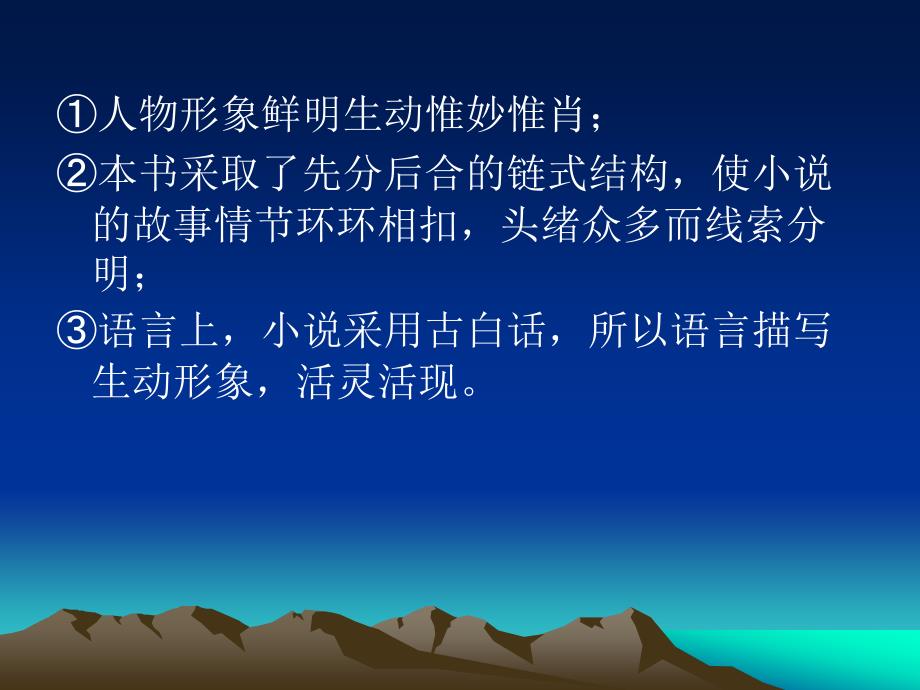 ①人物形象鲜明生动惟妙惟肖；

②本书采取了先分后合的链式结构，使小说的故事情节环环相扣，头绪众多而线索分明；

③语言上，小说采用古白话，所以语言描写生动形象，活灵活现。